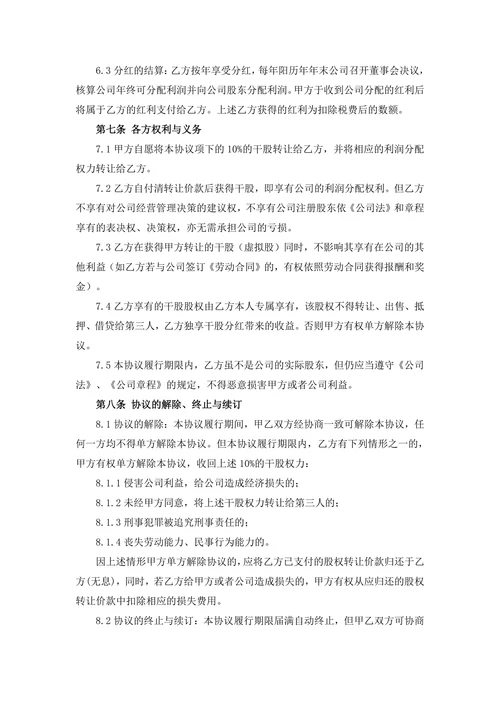 6.3 分红的结算：乙方按年享受分红，每年阳历年年末公司召开董事会决议，核算公司年终可分配利润并向公司股东分配利润。甲方于收到公司分配的红利后将属于乙方的红利支付给乙方。上述乙方获得的红利为扣除税费后的数额。

第七条 各方权利与义务

7.1 甲方自愿将本协议项下的 10%的干股转让给乙方，并将相应的利润分配权力转让给乙方。

7.2 乙方自付清转让价款后获得干股，即享有公司的利润分配权利。但乙方不享有对公司经营管理决策的建议权，不享有公司注册股东依《公司法》和章程享有的表决权、决策权，亦无需承担公司的亏损。

7.3 乙方在获得甲方转让的干股（虚拟股）同时，不影响其享有在公司的其他利益（如乙方若与公司签订《劳动合同》的，有权依照劳动合同获得报酬和奖金）。

7.4 乙方享有的干股股权由乙方本人专属享有，该股权不得转让、出售、抵押、借贷给第三人，乙方独享干股分红带来的收益。否则甲方有权单方解除本协议。

7.5 本协议履行期限内，乙方虽不是公司的实际股东，但仍应当遵守《公司法》、《公司章程》的规定，不得恶意损害甲方或者公司利益。

第八条 协议的解除、终止与续订

8.1 协议的解除：本协议履行期间，甲乙双方经协商一致可解除本协议，任何一方均不得单方解除本协议。但本协议履行期限内，乙方有下列情形之一的，甲方有权单方解除本协议，收回上述 10%的干股权力：

8.1.1 侵害公司利益，给公司造成经济损失的；

8.1.2 未经甲方同意，将上述干股权力转让给第三人的；

8.1.3 刑事犯罪被追究刑事责任的；

8.1.4 丧失劳动能力、民事行为能力的。

因上述情形甲方单方解除协议的，应将乙方已支付的股权转让价款归还于乙方(无息)，同时，若乙方给甲方或者公司造成损失的，甲方有权从应归还的股权转让价款中扣除相应的损失费用。

8.2 协议的终止与续订：本协议履行期限届满自动终止，但甲乙双方可协商